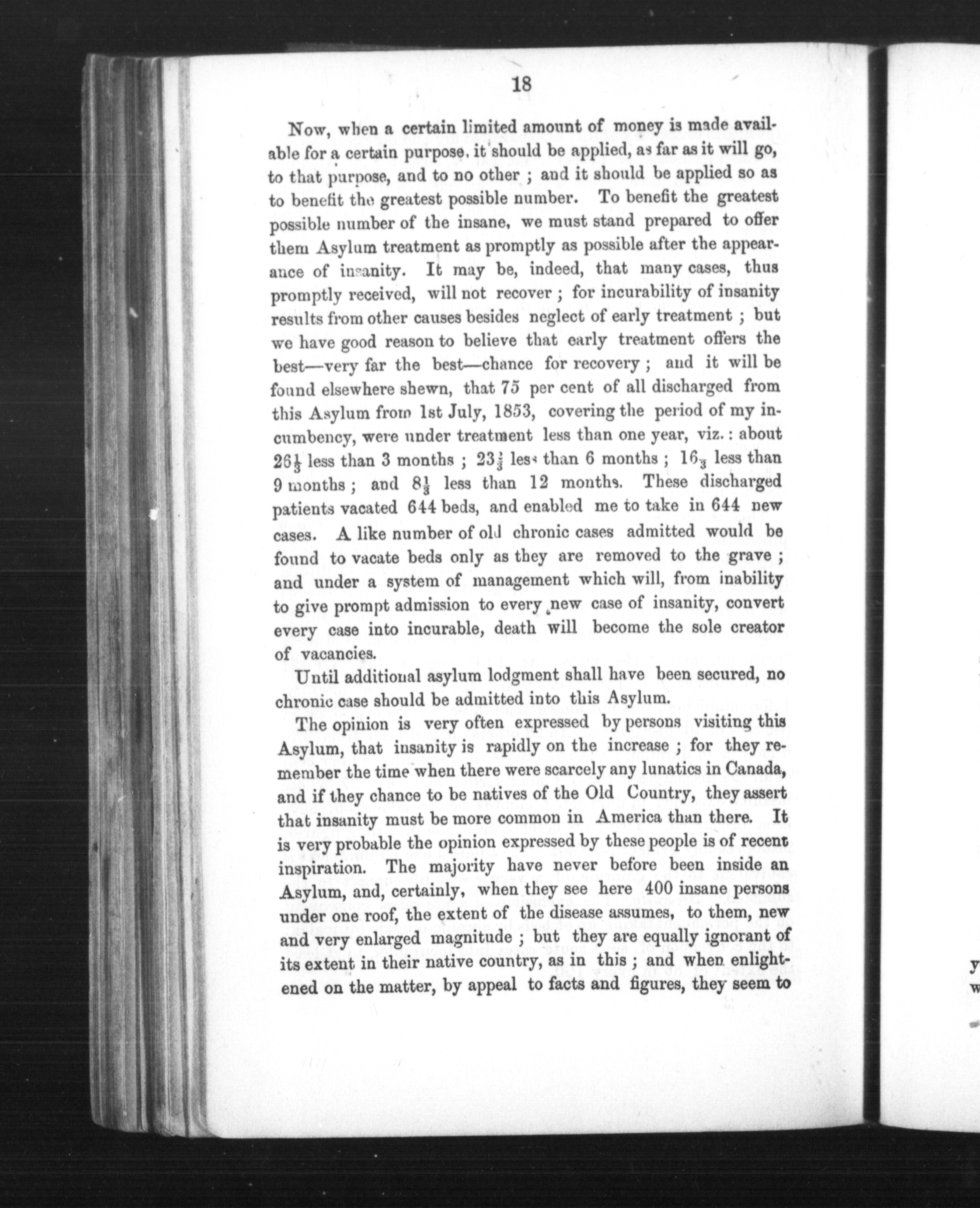 18

Now, when a certain limited amount of money is made available for a certain purpose, it should be applied, as far as it will go, to that purpose, and to no other ; and it should be applied so as to benefit the greatest possible number. To benefit the greatest possible number of the insane, we must stand prepared to offer them Asylum treatment as promptly as possible after the appearance of insanity. It may be, indeed, that many cases, thus promptly received, will not recover ; for incurability of insanity results from other causes besides neglect of early treatment ; but we have good reason to believe that early treatment offers the best—very far the best—chance for recovery ; and it will be found elsewhere shewn, that 75 per cent of all discharged from this Asylum from 1st July, 1853, covering the period of my incumbency, were under treatment less than one year, viz. : about $26\frac{1}{3}$ less than 3 months ; $23\frac{1}{3}$ less than 6 months ; $16\frac{}{3}$ less than 9 months ; and $8\frac{1}{3}$ less than 12 months. These discharged patients vacated 644 beds, and enabled me to take in 644 new cases. A like number of old chronic cases admitted would be found to vacate beds only as they are removed to the grave ; and under a system of management which will, from inability to give prompt admission to every new case of insanity, convert every case into incurable, death will become the sole creator of vacancies.

Until additional asylum lodgment shall have been secured, no chronic case should be admitted into this Asylum.

The opinion is very often expressed by persons visiting this Asylum, that insanity is rapidly on the increase ; for they remember the time when there were scarcely any lunatics in Canada, and if they chance to be natives of the Old Country, they assert that insanity must be more common in America than there. It is very probable the opinion expressed by these people is of recent inspiration. The majority have never before been inside an Asylum, and, certainly, when they see here 400 insane persons under one roof, the extent of the disease assumes, to them, new and very enlarged magnitude ; but they are equally ignorant of its extent in their native country, as in this ; and when enlightened on the matter, by appeal to facts and figures, they seem to